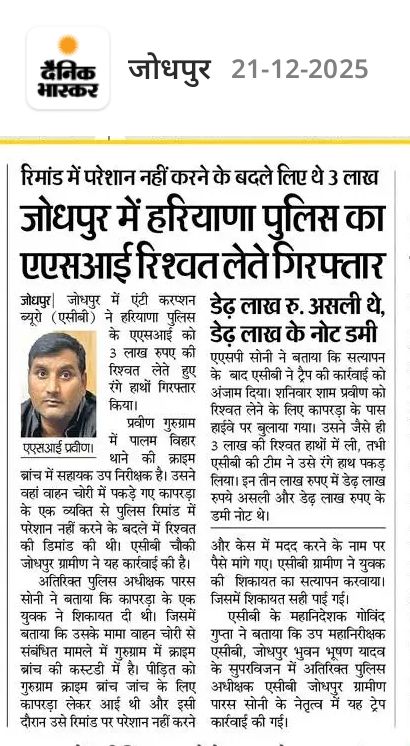 दैनिक भास्कर

जोधपुर 21-12-2025

रिमांड में परेशान नहीं करने के बदले लिए थे 3 लाख

जोधपुर में हरियाणा पुलिस का एएसआई रिश्वत लेते गिरफ्तार

जोधपुर| जोधपुर में एंटी करप्शन ब्यूरो (एसीबी) ने हरियाणा पुलिस के एएसआई को 3 लाख रुपए की रिश्वत लेते हुए रंगे हाथों गिरफ्तार किया।

एएसआई प्रवीण।

प्रवीण गुरुग्राम में पालम विहार थाने की क्राइम ब्रांच में सहायक उप निरीक्षक है। उसने वहां वाहन चोरी में पकड़े गए कापरड़ा के एक व्यक्ति से पुलिस रिमांड में परेशान नहीं करने के बदले में रिश्वत की डिमांड की थी। एसीबी चौकी जोधपुर ग्रामीण ने यह कार्रवाई की है।

अतिरिक्त पुलिस अधीक्षक पारस सोनी ने बताया कि कापरड़ा के एक युवक ने शिकायत दी थी। जिसमें बताया कि उसके मामा वाहन चोरी से संबंधित मामले में गुरुग्राम में क्राइम ब्रांच की कस्टडी में है। पीड़ित को गुरुग्राम क्राइम ब्रांच जांच के लिए कापरड़ा लेकर आई थी और इसी दौरान उसे रिमांड पर परेशान नहीं करने

डेढ़ लाख रु. असली थे, डेढ़ लाख के नोट डमी

एएसपी सोनी ने बताया कि सत्यापन के बाद एसीबी ने ट्रैप की कार्रवाई को अंजाम दिया। शनिवार शाम प्रवीण को रिश्वत लेने के लिए कापरड़ा के पास हाईवे पर बुलाया गया। उसने जैसे ही 3 लाख की रिश्वत हाथों में ली, तभी एसीबी की टीम ने उसे रंगे हाथ पकड़ लिया। इन तीन लाख रुपए में डेढ़ लाख रुपये असली और डेढ़ लाख रुपए के डमी नोट थे।

और केस में मदद करने के नाम पर पैसे मांगे गए। एसीबी ग्रामीण ने युवक की शिकायत का सत्यापन करवाया। जिसमें शिकायत सही पाई गई।

एसीबी के महानिदेशक गोविंद गुप्ता ने बताया कि उप महानिरीक्षक एसीबी, जोधपुर भुवन भूषण यादव के सुपरविजन में अतिरिक्त पुलिस अधीक्षक एसीबी जोधपुर ग्रामीण पारस सोनी के नेतृत्व में यह ट्रेप कार्रवाई की गई।